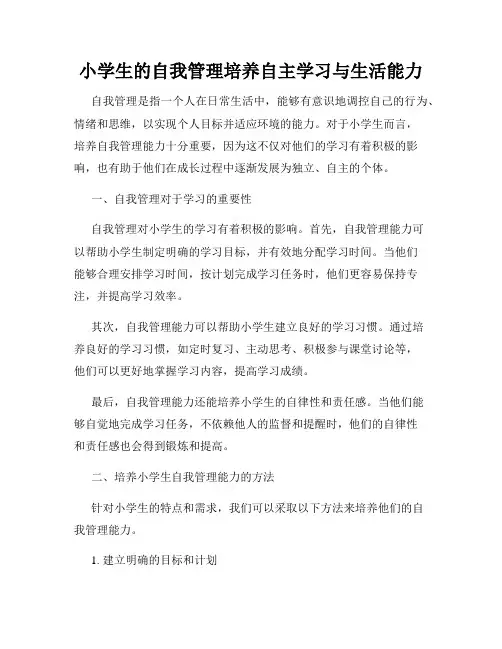 小学生的自我管理培养自主学习与生活能力

自我管理是指一个人在日常生活中，能够有意识地调控自己的行为、情绪和思维，以实现个人目标并适应环境的能力。对于小学生而言，培养自我管理能力十分重要，因为这不仅对他们的学习有着积极的影响，也有助于他们在成长过程中逐渐发展为独立、自主的个体。

一、自我管理对于学习的重要性

自我管理对小学生的学习有着积极的影响。首先，自我管理能力可以帮助小学生制定明确的学习目标，并有效地分配学习时间。当他们能够合理安排学习时间，按计划完成学习任务时，他们更容易保持专注，并提高学习效率。

其次，自我管理能力可以帮助小学生建立良好的学习习惯。通过培养良好的学习习惯，如定时复习、主动思考、积极参与课堂讨论等，他们可以更好地掌握学习内容，提高学习成绩。

最后，自我管理能力还能培养小学生的自律性和责任感。当他们能够自觉地完成学习任务，不依赖他人的监督和提醒时，他们的自律性和责任感也会得到锻炼和提高。

二、培养小学生自我管理能力的方法

针对小学生的特点和需求，我们可以采取以下方法来培养他们的自我管理能力。

1. 建立明确的目标和计划